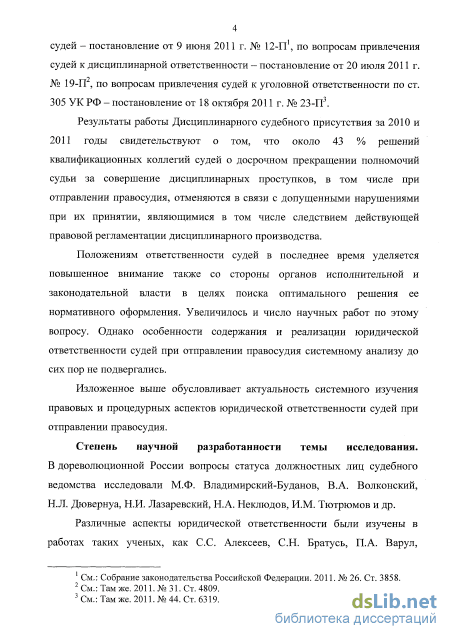 4

судей – постановление от 9 июня 2011 г. № 12-П$^1$, по вопросам привлечения судей к дисциплинарной ответственности – постановление от 20 июля 2011 г. № 19-П$^2$, по вопросам привлечения судей к уголовной ответственности по ст. 305 УК РФ – постановление от 18 октября 2011 г. № 23-П$^3$.

Результаты работы Дисциплинарного судебного присутствия за 2010 и 2011 годы свидетельствуют о том, что около 43 % решений квалификационных коллегий судей о досрочном прекращении полномочий судьи за совершение дисциплинарных проступков, в том числе при отправлении правосудия, отменяются в связи с допущенными нарушениями при их принятии, являющимися в том числе следствием действующей правовой регламентации дисциплинарного производства.

Положениям ответственности судей в последнее время уделяется повышенное внимание также со стороны органов исполнительной и законодательной власти в целях поиска оптимального решения ее нормативного оформления. Увеличилось и число научных работ по этому вопросу. Однако особенности содержания и реализации юридической ответственности судей при отправлении правосудия системному анализу до сих пор не подвергались.

Изложенное выше обусловливает актуальность системного изучения правовых и процедурных аспектов юридической ответственности судей при отправлении правосудия.

Степень научной разработанности темы исследования. В дореволюционной России вопросы статуса должностных лиц судебного ведомства исследовали М.Ф. Владимирский-Буданов, В.А. Волконский, Н.Л. Дювернуа, Н.И. Лазаревский, Н.А. Неклюдов, И.М. Тютрюмов и др.

Различные аспекты юридической ответственности были изучены в работах таких ученых, как С.С. Алексеев, С.Н. Братусь, П.А. Варул,

$^1$ См.: Собрание законодательства Российской Федерации. 2011. № 26. Ст. 3858.
$^2$ См.: Там же. 2011. № 31. Ст. 4809.
$^3$ См.: Там же. 2011. № 44. Ст. 6319.

dsLib.net
библиотека диссертаций